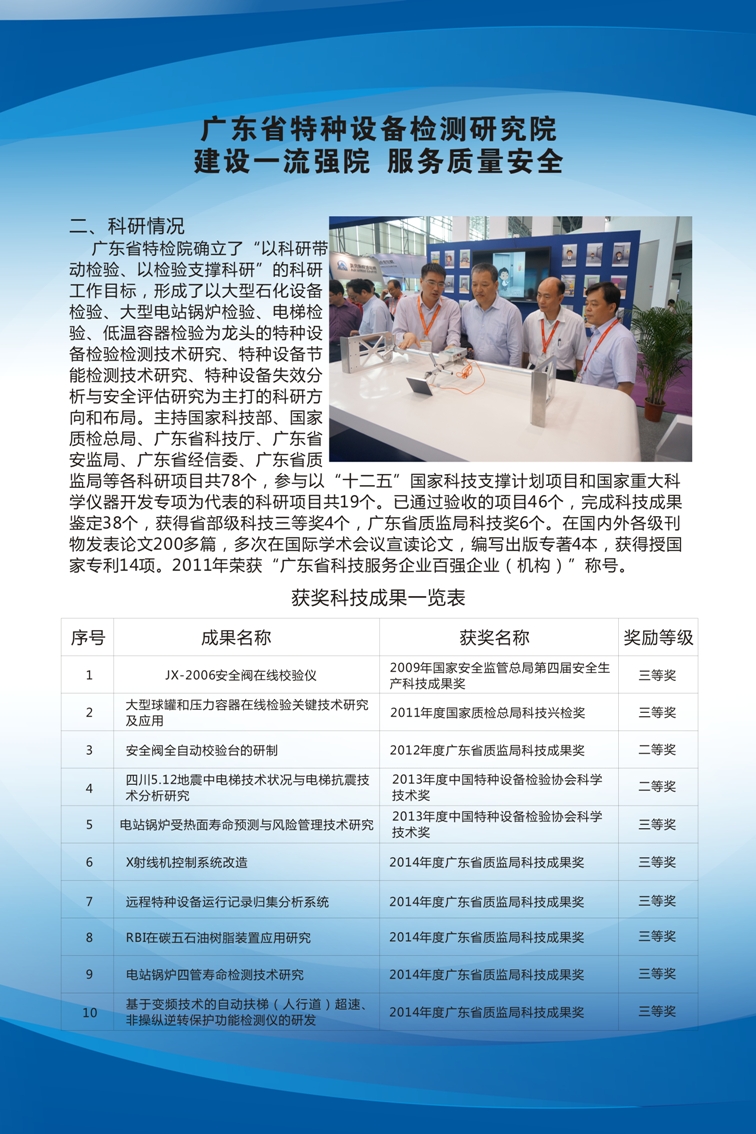 广东省特种设备检测研究院
建设一流强院 服务质量安全

二、科研情况

广东省特检院确立了“以科研带动检验、以检验支撑科研”的科研工作目标，形成了以大型石化设备检验、大型电站锅炉检验、电梯检验、低温容器检验为龙头的特种设备检验检测技术研究、特种设备节能检测技术研究、特种设备失效分析与安全评估研究为主打的科研方向和布局。主持国家科技部、国家质检总局、广东省科技厅、广东省安监局、广东省经信委、广东省质监局等各科研项目共78个，参与以“十二五”国家科技支撑计划项目和国家重大科学仪器开发专项为代表的科研项目共19个。已通过验收的项目46个，完成科技成果鉴定38个，获得省部级科技三等奖4个，广东省质监局科技奖6个。在国内外各级刊物发表论文200多篇，多次在国际学术会议宣读论文，编写出版专著4本，获得授国家专利14项。2011年荣获“广东省科技服务企业百强企业（机构）”称号。

获奖科技成果一览表

| 序号 | 成果名称 | 获奖名称 | 奖励等级 |
|---|---|---|---|
| 1 | JX-2006安全阀在线校验仪 | 2009年国家安全监管总局第四届安全生产科技成果奖 | 三等奖 |
| 2 | 大型球罐和压力容器在线检验关键技术研究及应用 | 2011年度国家质检总局科技兴检奖 | 三等奖 |
| 3 | 安全阀全自动校验台的研制 | 2012年度广东省质监局科技成果奖 | 二等奖 |
| 4 | 四川5.12地震中电梯技术状况与电梯抗震技术分析研究 | 2013年度中国特种设备检验协会科学技术奖 | 二等奖 |
| 5 | 电站锅炉受热面寿命预测与风险管理技术研究 | 2013年度中国特种设备检验协会科学技术奖 | 三等奖 |
| 6 | X射线机控制系统改造 | 2014年度广东省质监局科技成果奖 | 三等奖 |
| 7 | 远程特种设备运行记录归集分析系统 | 2014年度广东省质监局科技成果奖 | 三等奖 |
| 8 | RBI在碳五石油树脂装置应用研究 | 2014年度广东省质监局科技成果奖 | 三等奖 |
| 9 | 电站锅炉四管寿命检测技术研究 | 2014年度广东省质监局科技成果奖 | 三等奖 |
| 10 | 基于变频技术的自动扶梯（人行道）超速、非操纵逆转保护功能检测仪的研发 | 2014年度广东省质监局科技成果奖 | 三等奖 |